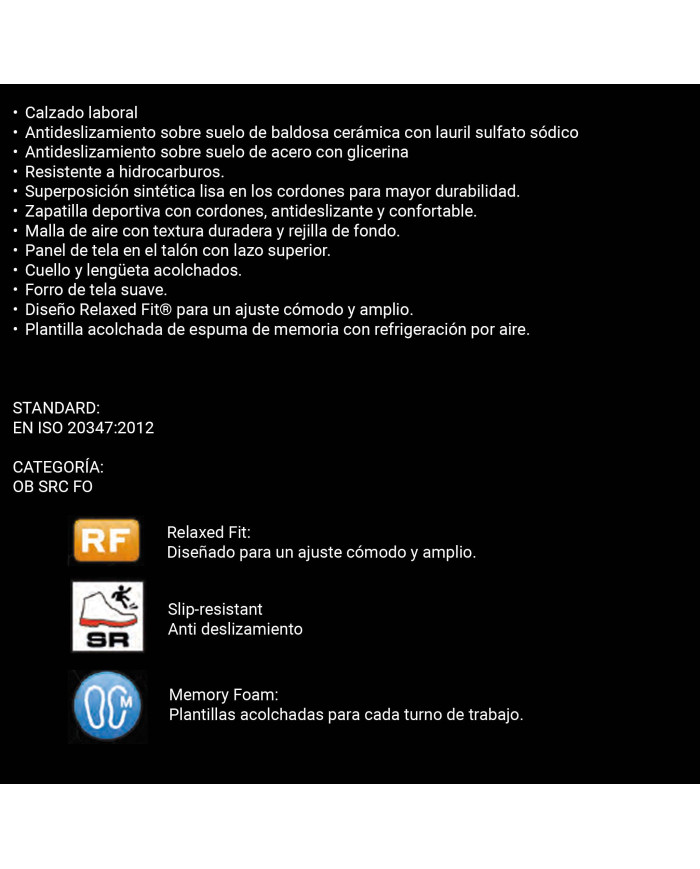 • Calzado laboral
• Antideslizamiento sobre suelo de baldosa cerámica con lauril sulfato sódico
• Antideslizamiento sobre suelo de acero con glicerina
• Resistente a hidrocarburos.
• Superposición sintética lisa en los cordones para mayor durabilidad.
• Zapatilla deportiva con cordones, antideslizante y confortable.
• Malla de aire con textura duradera y rejilla de fondo.
• Panel de tela en el talón con lazo superior.
• Cuello y lengüeta acolchados.
• Forro de tela suave.
• Diseño Relaxed Fit® para un ajuste cómodo y amplio.
• Plantilla acolchada de espuma de memoria con refrigeración por aire.

STANDARD:
EN ISO 20347:2012

CATEGORÍA:
OB SRC FO

RF

Relaxed Fit:
Diseñado para un ajuste cómodo y amplio.

SR

Slip-resistant
Anti deslizamiento

M

Memory Foam:
Plantillas acolchadas para cada turno de trabajo.